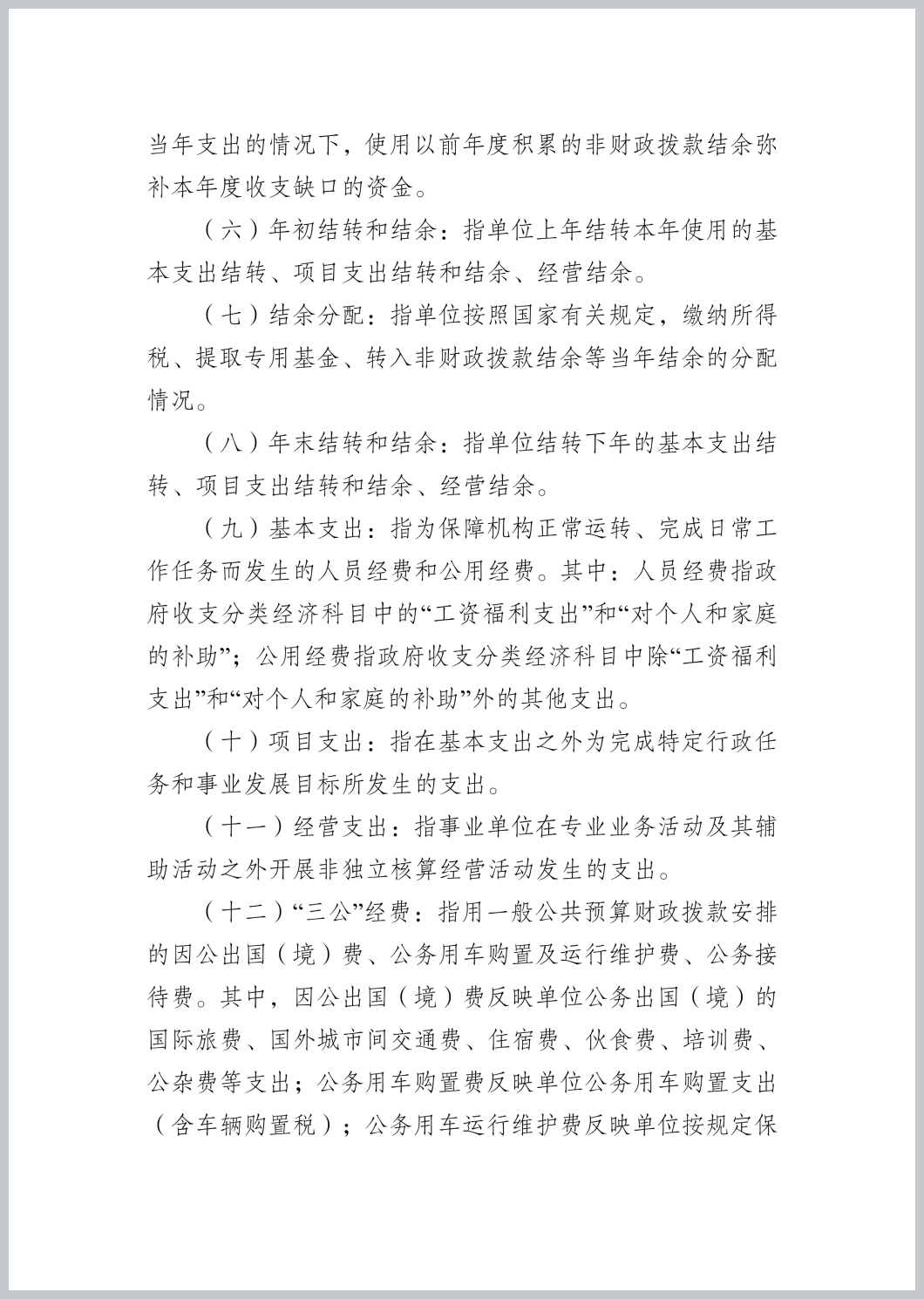 当年支出的情况下，使用以前年度积累的非财政拨款结余弥补本年度收支缺口的资金。

（六）年初结转和结余：指单位上年结转本年使用的基本支出结转、项目支出结转和结余、经营结余。

（七）结余分配：指单位按照国家有关规定，缴纳所得税、提取专用基金、转入非财政拨款结余等当年结余的分配情况。

（八）年末结转和结余：指单位结转下年的基本支出结转、项目支出结转和结余、经营结余。

（九）基本支出：指为保障机构正常运转、完成日常工作任务而发生的人员经费和公用经费。其中：人员经费指政府收支分类经济科目中的“工资福利支出”和“对个人和家庭的补助”；公用经费指政府收支分类经济科目中除“工资福利支出”和“对个人和家庭的补助”外的其他支出。

（十）项目支出：指在基本支出之外为完成特定行政任务和事业发展目标所发生的支出。

（十一）经营支出：指事业单位在专业业务活动及其辅助活动之外开展非独立核算经营活动发生的支出。

（十二）“三公”经费：指用一般公共预算财政拨款安排的因公出国（境）费、公务用车购置及运行维护费、公务接待费。其中，因公出国（境）费反映单位公务出国（境）的国际旅费、国外城市间交通费、住宿费、伙食费、培训费、公杂费等支出；公务用车购置费反映单位公务用车购置支出（含车辆购置税）；公务用车运行维护费反映单位按规定保